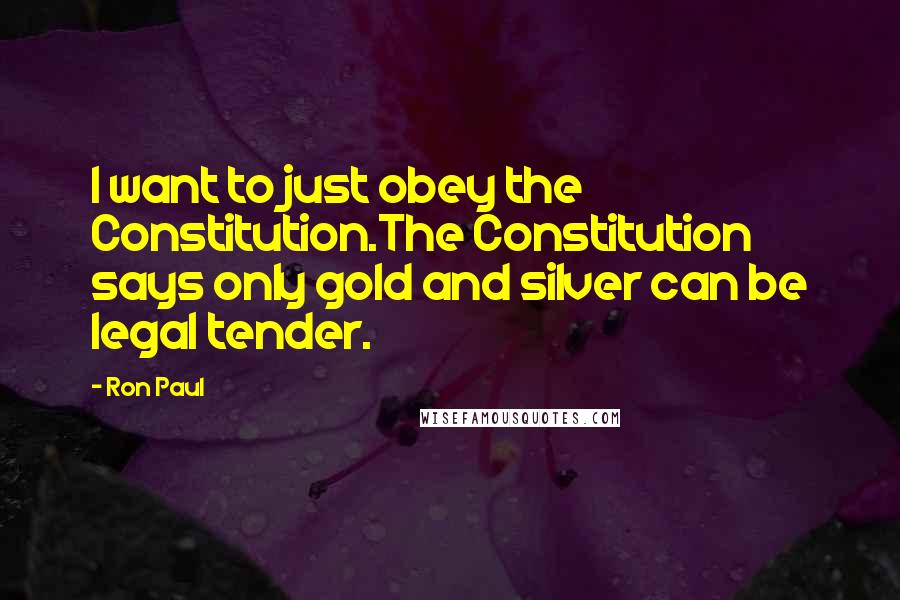 I want to just obey the Constitution. The Constitution says only gold and silver can be legal tender.

- Ron Paul

WISEFAMOUSQUOTES.COM